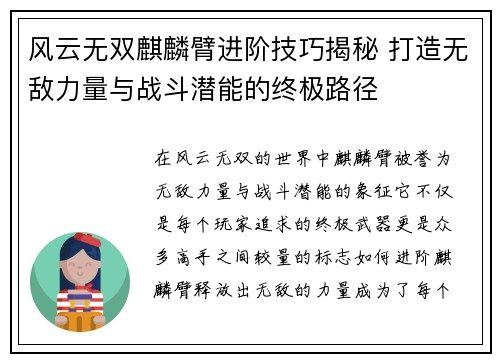 风云无双麒麟臂进阶技巧揭秘 打造无敌力量与战斗潜能的终极路径

在风云无双的世界中麒麟臂被誉为无敌力量与战斗潜能的象征它不仅是每个玩家追求的终极武器更是众多高手之间较量的标志如何进阶麒麟臂释放出无敌的力量成为了每个